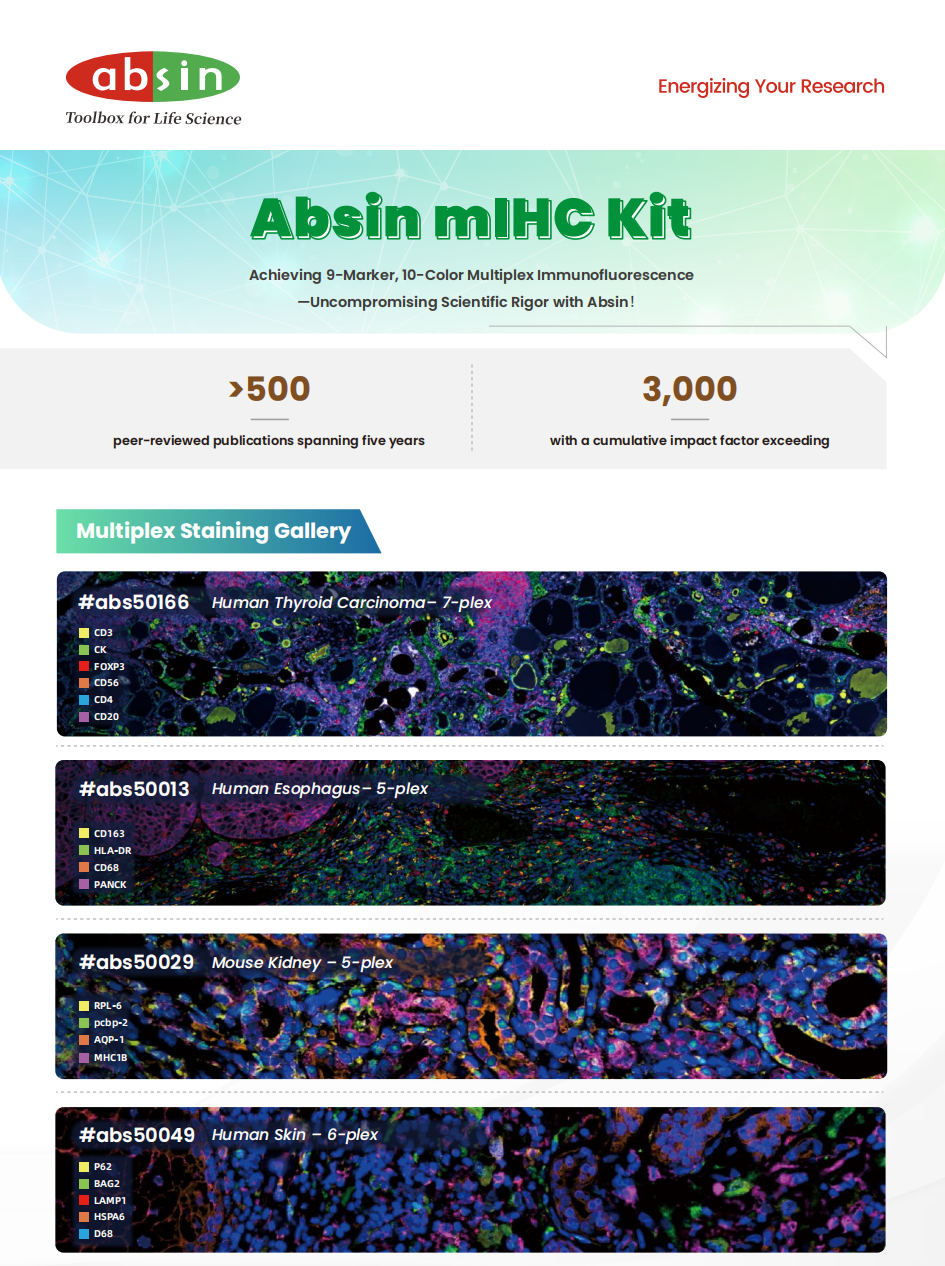 absin
Toolbox for Life Science

Energizing Your Research

Absin mIHC Kit

Achieving 9-Marker, 10-Color Multiplex Immunofluorescence —Uncompromising Scientific Rigor with Absin!

>500
peer-reviewed publications spanning five years

3,000
with a cumulative impact factor exceeding

Multiplex Staining Gallery

#abs50166 Human Thyroid Carcinoma– 7-plex
CD3
CK
FOXP3
CD56
CD4
CD20

#abs50013 Human Esophagus– 5-plex
CD163
HLA-DR
CD68
PANCK

#abs50029 Mouse Kidney – 5-plex
RPL-6
pcbp-2
AQP-1
MHC1B

#abs50049 Human Skin – 6-plex
P62
BAG2
LAMP1
HSPA6
D68